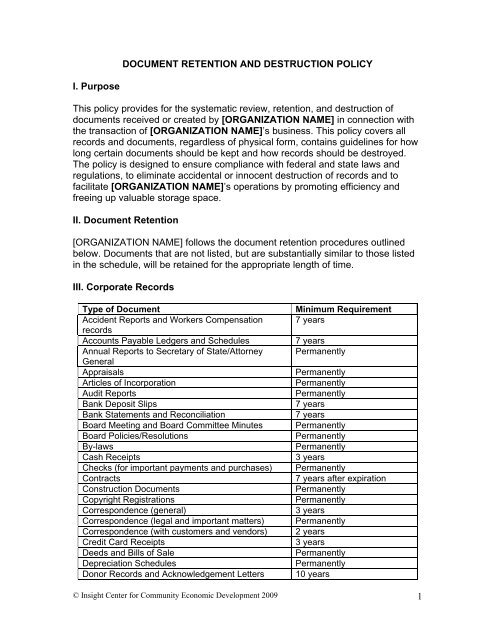 DOCUMENT RETENTION AND DESTRUCTION POLICY

I. Purpose

This policy provides for the systematic review, retention, and destruction of documents received or created by [ORGANIZATION NAME] in connection with the transaction of [ORGANIZATION NAME]'s business. This policy covers all records and documents, regardless of physical form, contains guidelines for how long certain documents should be kept and how records should be destroyed. The policy is designed to ensure compliance with federal and state laws and regulations, to eliminate accidental or innocent destruction of records and to facilitate [ORGANIZATION NAME]'s operations by promoting efficiency and freeing up valuable storage space.

II. Document Retention

[ORGANIZATION NAME] follows the document retention procedures outlined below. Documents that are not listed, but are substantially similar to those listed in the schedule, will be retained for the appropriate length of time.

III. Corporate Records

| Type of Document | Minimum Requirement |
|---|---|
| Accident Reports and Workers Compensation records | 7 years |
| Accounts Payable Ledgers and Schedules | 7 years |
| Annual Reports to Secretary of State/Attorney General | Permanently |
| Appraisals | Permanently |
| Articles of Incorporation | Permanently |
| Audit Reports | Permanently |
| Bank Deposit Slips | 7 years |
| Bank Statements and Reconciliation | 7 years |
| Board Meeting and Board Committee Minutes | Permanently |
| Board Policies/Resolutions | Permanently |
| By-laws | Permanently |
| Cash Receipts | 3 years |
| Checks (for important payments and purchases) | Permanently |
| Contracts | 7 years after expiration |
| Construction Documents | Permanently |
| Copyright Registrations | Permanently |
| Correspondence (general) | 3 years |
| Correspondence (legal and important matters) | Permanently |
| Correspondence (with customers and vendors) | 2 years |
| Credit Card Receipts | 3 years |
| Deeds and Bills of Sale | Permanently |
| Depreciation Schedules | Permanently |
| Donor Records and Acknowledgement Letters | 10 years |

© Insight Center for Community Economic Development 2009

1